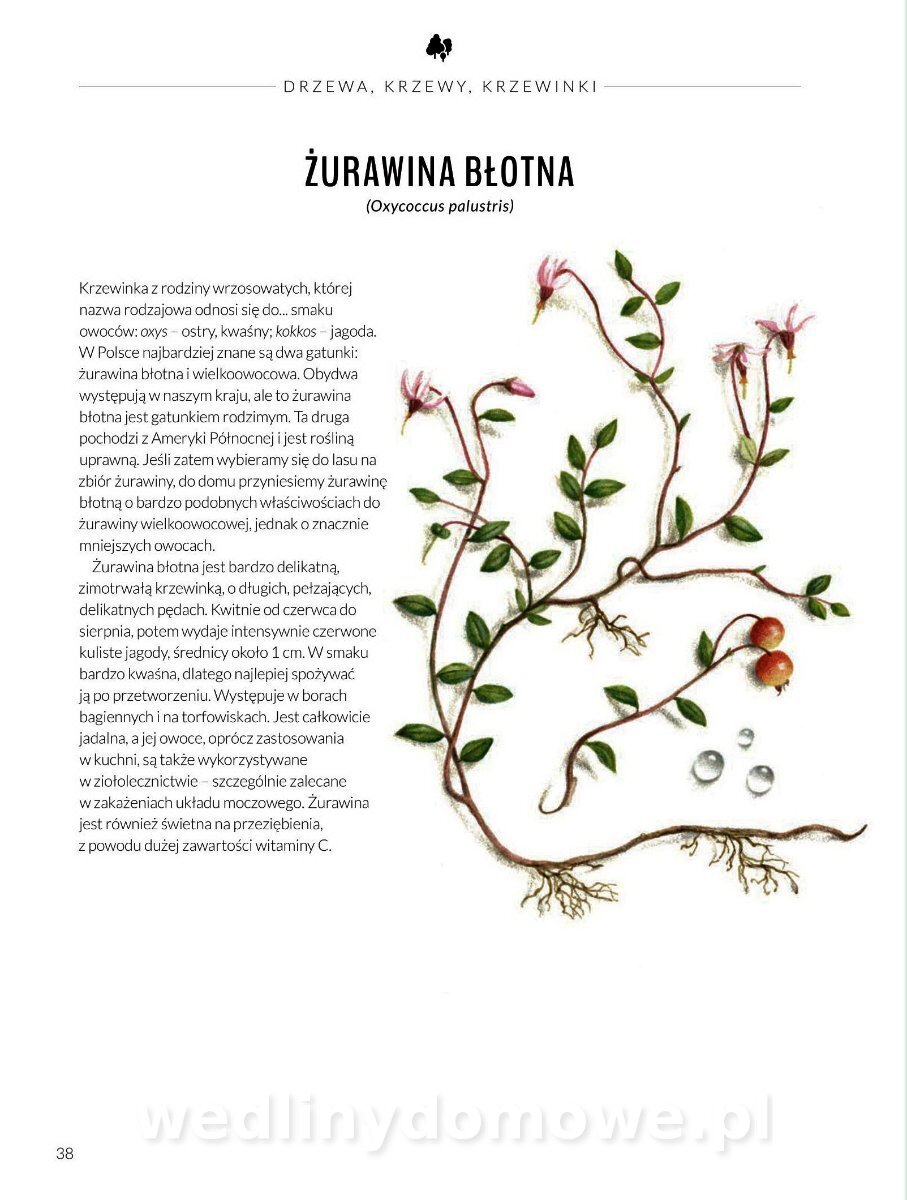 DRZEWA, KRZEWY, KRZEWINKI

ŻURAWINA BŁOTNA

(Oxycoccus palustris)

Krzewinka z rodziny wrzosowatych, której nazwa rodzajowa odnosi się do... smaku owoców: oxys – ostry, kwaśny; kokkos – jagoda. W Polsce najbardziej znane są dwa gatunki: żurawina błotna i wielkoowocowa. Obydwa występują w naszym kraju, ale to żurawina błotna jest gatunkiem rodzimym. Ta druga pochodzi z Ameryki Północnej i jest rośliną uprawną. Jeśli zatem wybieramy się do lasu na zbiór żurawiny, do domu przyniesiemy żurawinę błotną o bardzo podobnych właściwościach do żurawiny wielkoowocowej, jednak o znacznie mniejszych owocach.

Żurawina błotna jest bardzo delikatną, zimotrwałą krzewinką, o długich, pełzających, delikatnych pędach. Kwitnie od czerwca do sierpnia, potem wydaje intensywnie czerwone kuliste jagody, średnicy około 1 cm. W smaku bardzo kwaśna, dlatego najlepiej spożywać ją po przetworzeniu. Występuje w borach bagiennych i na torfowiskach. Jest całkowicie jadalna, a jej owoce, oprócz zastosowania w kuchni, są także wykorzystywane w ziołolecznictwie – szczególnie zalecane w zakażeniach układu moczowego. Żurawina jest również świetna na przeziębienia, z powodu dużej zawartości witaminy C.

wedlinydomowe.pl

38